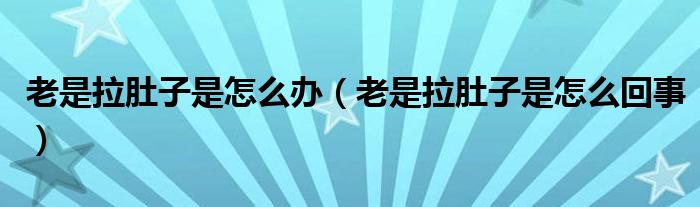 老是拉肚子是怎么办（老是拉肚子是怎么回事）